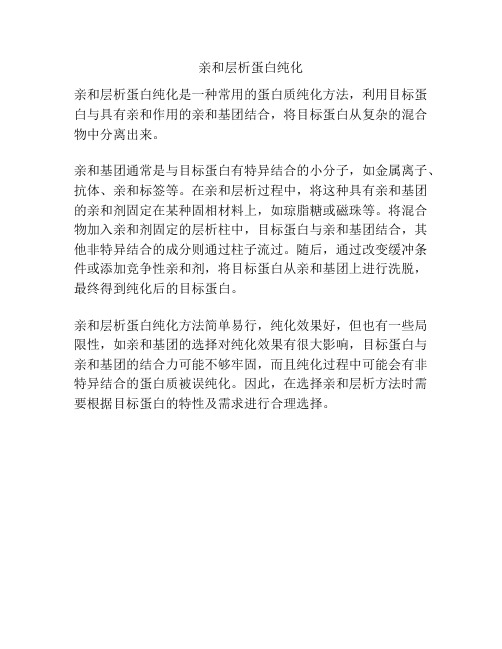 亲和层析蛋白纯化

亲和层析蛋白纯化是一种常用的蛋白质纯化方法，利用目标蛋白与具有亲和作用的亲和基团结合，将目标蛋白从复杂的混合物中分离出来。

亲和基团通常是与目标蛋白有特异结合的小分子，如金属离子、抗体、亲和标签等。在亲和层析过程中，将这种具有亲和基团的亲和剂固定在某种固相材料上，如琼脂糖或磁珠等。将混合物加入亲和剂固定的层析柱中，目标蛋白与亲和基团结合，其他非特异结合的成分则通过柱子流过。随后，通过改变缓冲条件或添加竞争性亲和剂，将目标蛋白从亲和基团上进行洗脱，最终得到纯化后的目标蛋白。

亲和层析蛋白纯化方法简单易行，纯化效果好，但也有一些局限性，如亲和基团的选择对纯化效果有很大影响，目标蛋白与亲和基团的结合力可能不够牢固，而且纯化过程中可能会有非特异结合的蛋白质被误纯化。因此，在选择亲和层析方法时需要根据目标蛋白的特性及需求进行合理选择。